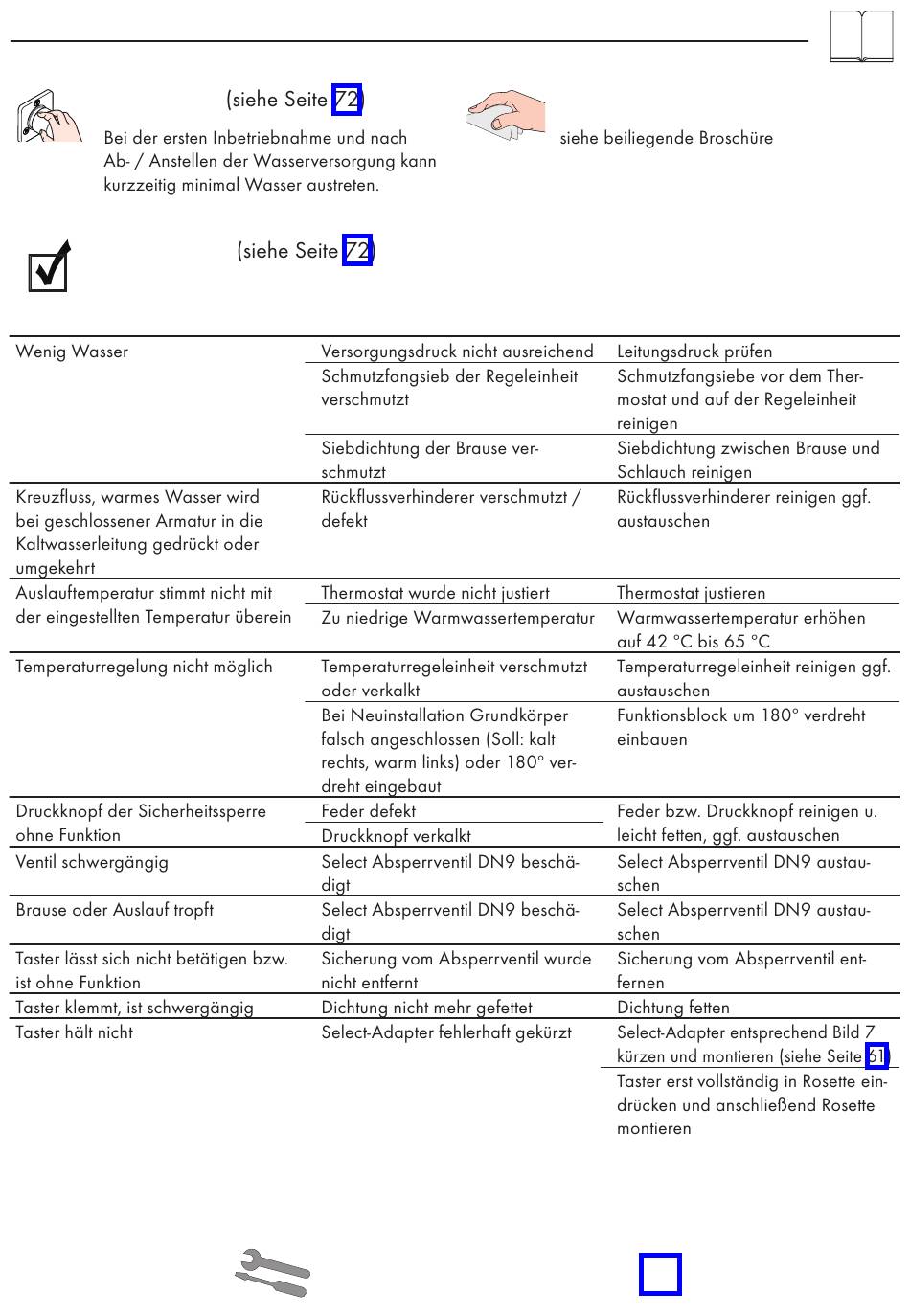 (siehe Seite 72)

Bei der ersten Inbetriebnahme und nach Ab- / Anstellen der Wasserversorgung kann kurzzeitig minimal Wasser austreten.

siehe beiliegende Broschüre

(siehe Seite 72)

| | | |
|---|---|---|
| Wenig Wasser | Versorgungsdruck nicht ausreichend | Leitungsdruck prüfen |
| | Schmutzfangsieb der Regeleinheit verschmutzt | Schmutzfangsiebe vor dem Thermostat und auf der Regeleinheit reinigen |
| | Siebdichtung der Brause verschmutzt | Siebdichtung zwischen Brause und Schlauch reinigen |
| Kreuzfluss, warmes Wasser wird bei geschlossener Armatur in die Kaltwasserleitung gedrückt oder umgekehrt | Rückflussverhinderer verschmutzt / defekt | Rückflussverhinderer reinigen ggf. austauschen |
| Auslauftemperatur stimmt nicht mit der eingestellten Temperatur überein | Thermostat wurde nicht justiert | Thermostat justieren |
| | Zu niedrige Warmwassertemperatur | Warmwassertemperatur erhöhen auf 42 °C bis 65 °C |
| Temperaturregelung nicht möglich | Temperaturregeleinheit verschmutzt oder verkalkt | Temperaturregeleinheit reinigen ggf. austauschen |
| | Bei Neuinstallation Grundkörper falsch angeschlossen (Soll: kalt rechts, warm links) oder 180° verdreht eingebaut | Funktionsblock um 180° verdreht einbauen |
| Druckknopf der Sicherheitssperre ohne Funktion | Feder defekt | Feder bzw. Druckknopf reinigen u. leicht fetten, ggf. austauschen |
| | Druckknopf verkalkt | |
| Ventil schwergängig | Select Absperrventil DN9 beschädigt | Select Absperrventil DN9 austauschen |
| Brause oder Auslauf tropft | Select Absperrventil DN9 beschädigt | Select Absperrventil DN9 austauschen |
| Taster lässt sich nicht betätigen bzw. ist ohne Funktion | Sicherung vom Absperrventil wurde nicht entfernt | Sicherung vom Absperrventil entfernen |
| Taster klemmt, ist schwergängig | Dichtung nicht mehr gefettet | Dichtung fetten |
| Taster hält nicht | Select-Adapter fehlerhaft gekürzt | Select-Adapter entsprechend Bild 7 kürzen und montieren (siehe Seite 61) |
| | | Taster erst vollständig in Rosette eindrücken und anschließend Rosette montieren |